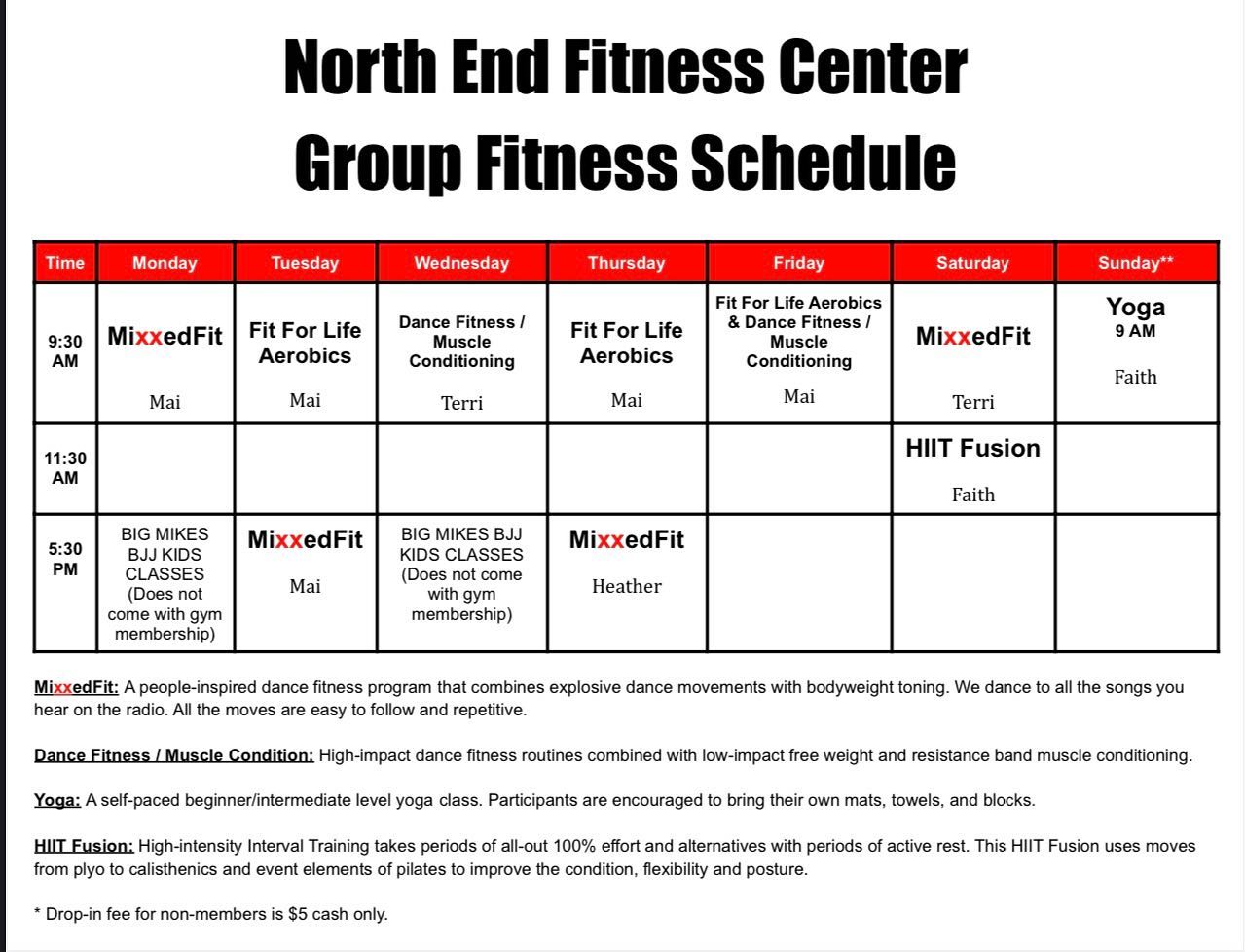 North End Fitness Center
Group Fitness Schedule

| Time | Monday | Tuesday | Wednesday | Thursday | Friday | Saturday | Sunday** |
|---|---|---|---|---|---|---|---|
| 9:30 AM | MixxedFit Mai | Fit For Life Aerobics Mai | Dance Fitness / Muscle Conditioning Terri | Fit For Life Aerobics Mai | Fit For Life Aerobics & Dance Fitness / Muscle Conditioning Mai | MixxedFit Terri | Yoga 9 AM Faith |
| 11:30 AM | | | | | | HIIT Fusion Faith | |
| 5:30 PM | BIG MIKES BJJ KIDS CLASSES (Does not come with gym membership) | MixxedFit Mai | BIG MIKES BJJ KIDS CLASSES (Does not come with gym membership) | MixxedFit Heather | | | |

MixxedFit: A people-inspired dance fitness program that combines explosive dance movements with bodyweight toning. We dance to all the songs you hear on the radio. All the moves are easy to follow and repetitive.

Dance Fitness / Muscle Condition: High-impact dance fitness routines combined with low-impact free weight and resistance band muscle conditioning.

Yoga: A self-paced beginner/intermediate level yoga class. Participants are encouraged to bring their own mats, towels, and blocks.

HIIT Fusion: High-intensity Interval Training takes periods of all-out 100% effort and alternatives with periods of active rest. This HIIT Fusion uses moves from plyo to calisthenics and event elements of pilates to improve the condition, flexibility and posture.

* Drop-in fee for non-members is $5 cash only.